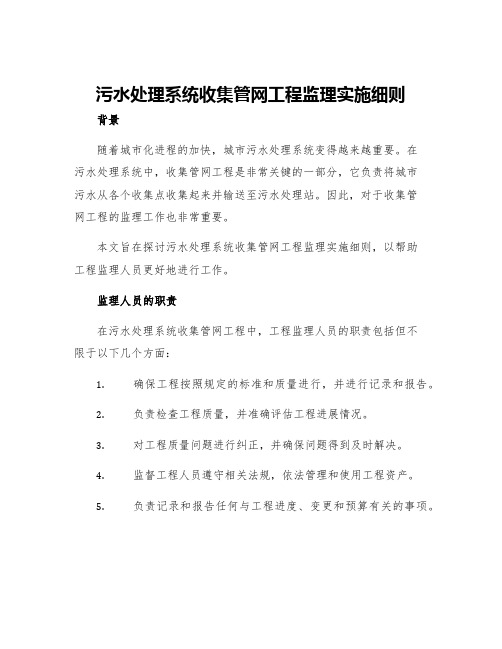 污水处理系统收集管网工程监理实施细则

背景

随着城市化进程的加快，城市污水处理系统变得越来越重要。在污水处理系统中，收集管网工程是非常关键的一部分，它负责将城市污水从各个收集点收集起来并输送至污水处理站。因此，对于收集管网工程的监理工作也非常重要。

本文旨在探讨污水处理系统收集管网工程监理实施细则，以帮助工程监理人员更好地进行工作。

监理人员的职责

在污水处理系统收集管网工程中，工程监理人员的职责包括但不限于以下几个方面：

1. 确保工程按照规定的标准和质量进行，并进行记录和报告。

2. 负责检查工程质量，并准确评估工程进展情况。

3. 对工程质量问题进行纠正，并确保问题得到及时解决。

4. 监督工程人员遵守相关法规，依法管理和使用工程资产。

5. 负责记录和报告任何与工程进度、变更和预算有关的事项。